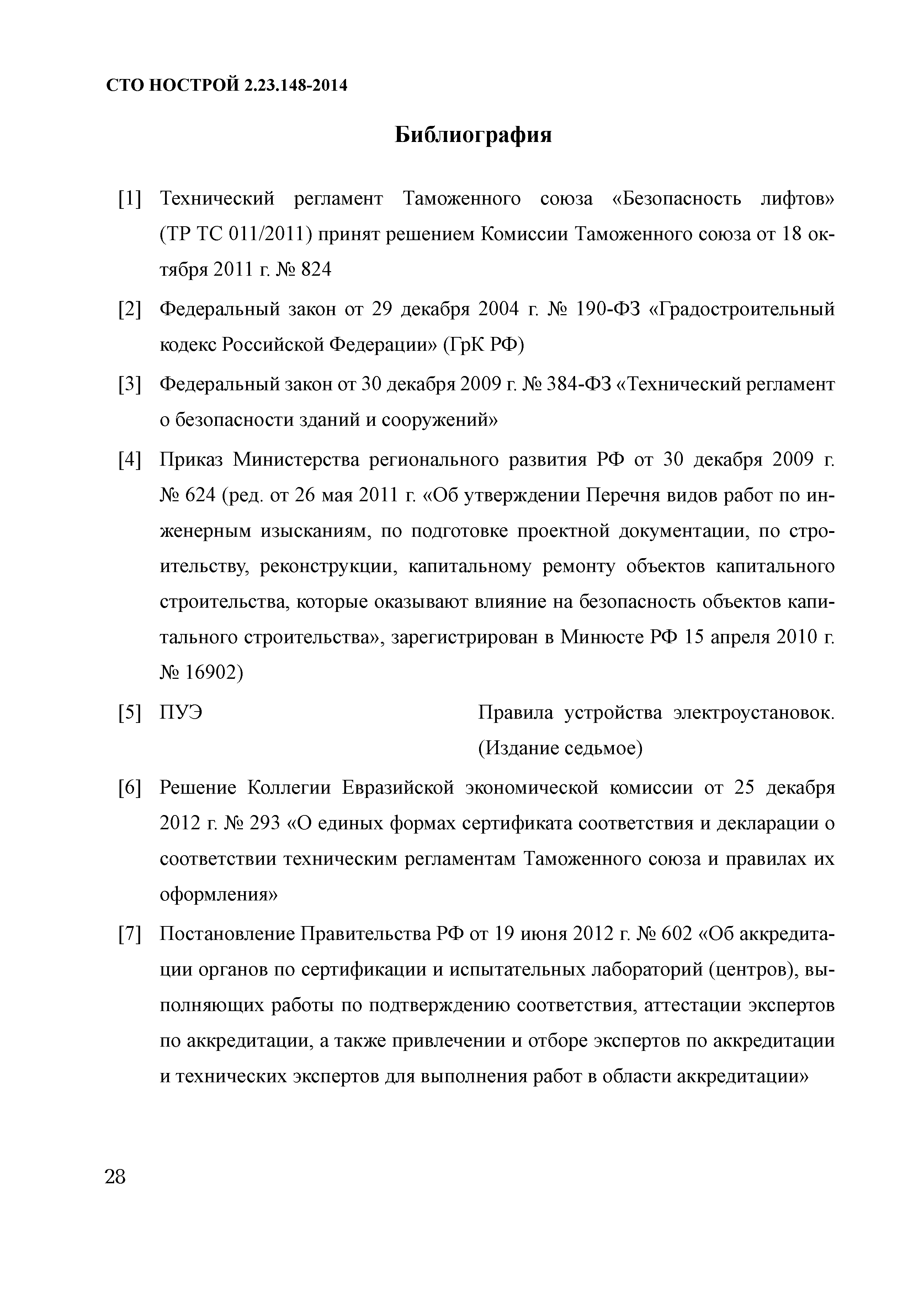 СТО НОСТРОЙ 2.23.148-2014

Библиография

[1] Технический регламент Таможенного союза «Безопасность лифтов» (ТР ТС 011/2011) принят решением Комиссии Таможенного союза от 18 октября 2011 г. № 824

[2] Федеральный закон от 29 декабря 2004 г. № 190-ФЗ «Градостроительный кодекс Российской Федерации» (ГрК РФ)

[3] Федеральный закон от 30 декабря 2009 г. № 384-ФЗ «Технический регламент о безопасности зданий и сооружений»

[4] Приказ Министерства регионального развития РФ от 30 декабря 2009 г. № 624 (ред. от 26 мая 2011 г. «Об утверждении Перечня видов работ по инженерным изысканиям, по подготовке проектной документации, по строительству, реконструкции, капитальному ремонту объектов капитального строительства, которые оказывают влияние на безопасность объектов капитального строительства», зарегистрирован в Минюсте РФ 15 апреля 2010 г. № 16902)

[5] ПУЭ Правила устройства электроустановок. (Издание седьмое)

[6] Решение Коллегии Евразийской экономической комиссии от 25 декабря 2012 г. № 293 «О единых формах сертификата соответствия и декларации о соответствии техническим регламентам Таможенного союза и правилах их оформления»

[7] Постановление Правительства РФ от 19 июня 2012 г. № 602 «Об аккредитации органов по сертификации и испытательных лабораторий (центров), выполняющих работы по подтверждению соответствия, аттестации экспертов по аккредитации, а также привлечении и отборе экспертов по аккредитации и технических экспертов для выполнения работ в области аккредитации»

28